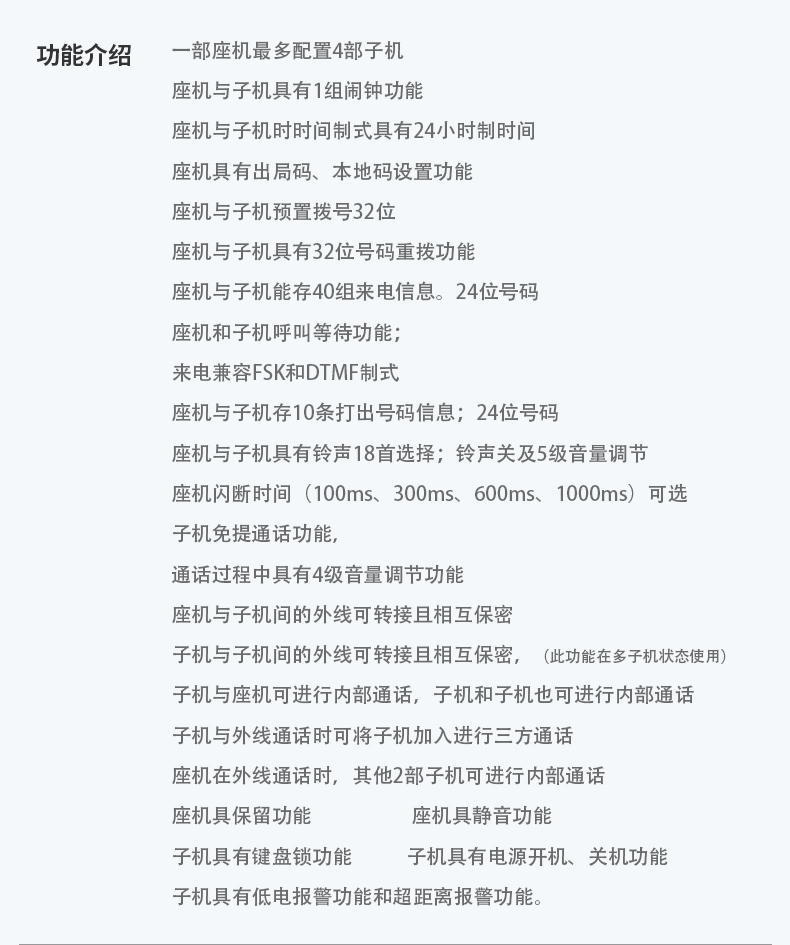 功能介绍

一部座机最多配置4部子机

座机与子机具有1组闹钟功能

座机与子机时时间制式具有24小时制时间

座机具有出局码、本地码设置功能

座机与子机预置拨号32位

座机与子机具有32位号码重拨功能

座机与子机能存40组来电信息。24位号码

座机和子机呼叫等待功能；

来电兼容FSK和DTMF制式

座机与子机存10条打出号码信息；24位号码

座机与子机具有铃声18首选择；铃声关及5级音量调节

座机闪断时间（100ms、300ms、600ms、1000ms）可选

子机免提通话功能，

通话过程中具有4级音量调节功能

座机与子机间的外线可转接且相互保密

子机与子机间的外线可转接且相互保密，（此功能在多子机状态使用）

子机与座机可进行内部通话，子机和子机也可进行内部通话

子机与外线通话时可将子机加入进行三方通话

座机在外线通话时，其他2部子机可进行内部通话

座机具保留功能 座机具静音功能

子机具有键盘锁功能 子机具有电源开机、关机功能

子机具有低电报警功能和超距离报警功能。